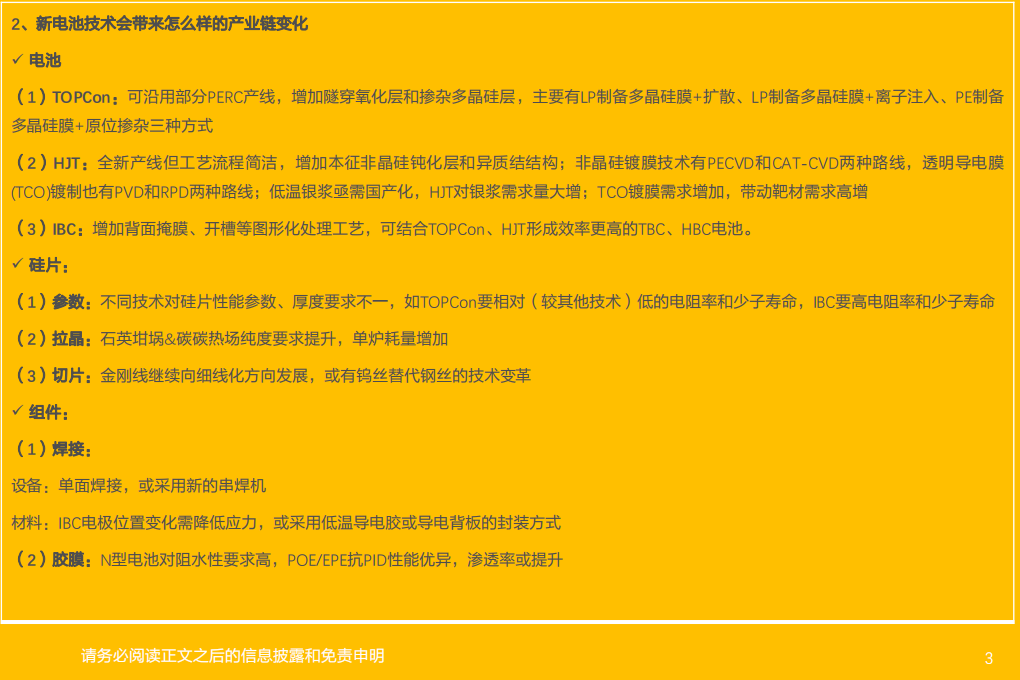 2、新电池技术会带来怎么样的产业链变化

✓ 电池

（1）TOPCon：可沿用部分PERC产线，增加隧穿氧化层和掺杂多晶硅层，主要有LP制备多晶硅膜+扩散、LP制备多晶硅膜+离子注入、PE制备多晶硅膜+原位掺杂三种方式

（2）HJT：全新产线但工艺流程简洁，增加本征非晶硅钝化层和异质结结构；非晶硅镀膜技术有PECVD和CAT-CVD两种路线，透明导电膜(TCO)镀制也有PVD和RPD两种路线；低温银浆亟需国产化，HJT对银浆需求量大增；TCO镀膜需求增加，带动靶材需求高增

（3）IBC：增加背面掩膜、开槽等图形化处理工艺，可结合TOPCon、HJT形成效率更高的TBC、HBC电池。

✓ 硅片：

（1）参数：不同技术对硅片性能参数、厚度要求不一，如TOPCon要相对（较其他技术）低的电阻率和少子寿命，IBC要高电阻率和少子寿命

（2）拉晶：石英坩埚&碳碳热场纯度要求提升，单炉耗量增加

（3）切片：金刚线继续向细线化方向发展，或有钨丝替代钢丝的技术变革

✓ 组件：

（1）焊接：

设备：单面焊接，或采用新的串焊机

材料：IBC电极位置变化需降低应力，或采用低温导电胶或导电背板的封装方式

（2）胶膜：N型电池对阻水性要求高，POE/EPE抗PID性能优异，渗透率或提升

请务必阅读正文之后的信息披露和免责申明

3